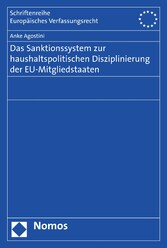 Schriftenreihe
Europäisches Verfassungsrecht

Anke Agostini

Das Sanktionssystem zur haushaltspolitischen Disziplinierung der EU-Mitgliedstaaten

Nomos